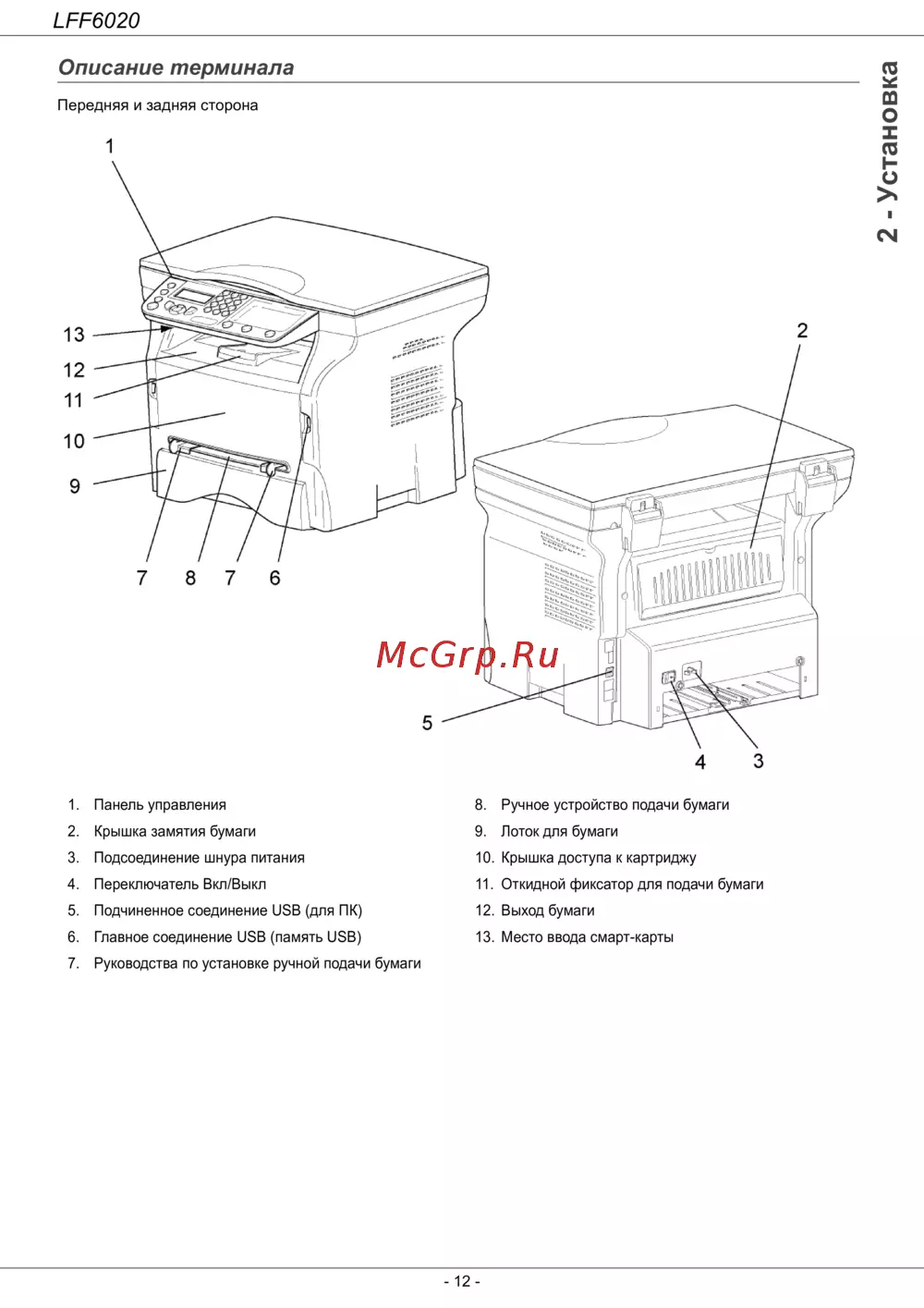 LFF6020

Описание терминала

2 - Установка

Передняя и задняя сторона

1

13

12

11

10

9

7 8 7 6

2

McGrp.Ru

5

4 3

1. Панель управления
2. Крышка замятия бумаги
3. Подсоединение шнура питания
4. Переключатель Вкл/Выкл
5. Подчиненное соединение USB (для ПК)
6. Главное соединение USB (память USB)
7. Руководства по установке ручной подачи бумаги

8. Ручное устройство подачи бумаги
9. Лоток для бумаги
10. Крышка доступа к картриджу
11. Откидной фиксатор для подачи бумаги
12. Выход бумаги
13. Место ввода смарт-карты

- 12 -